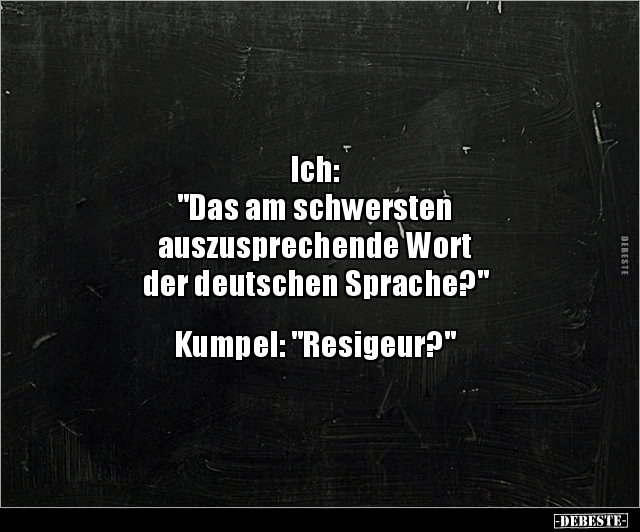 Ich:
"Das am schwersten auszusprechende Wort der deutschen Sprache?"

Kumpel: "Resigeur?"

DEBESTE

-DEBESTE-